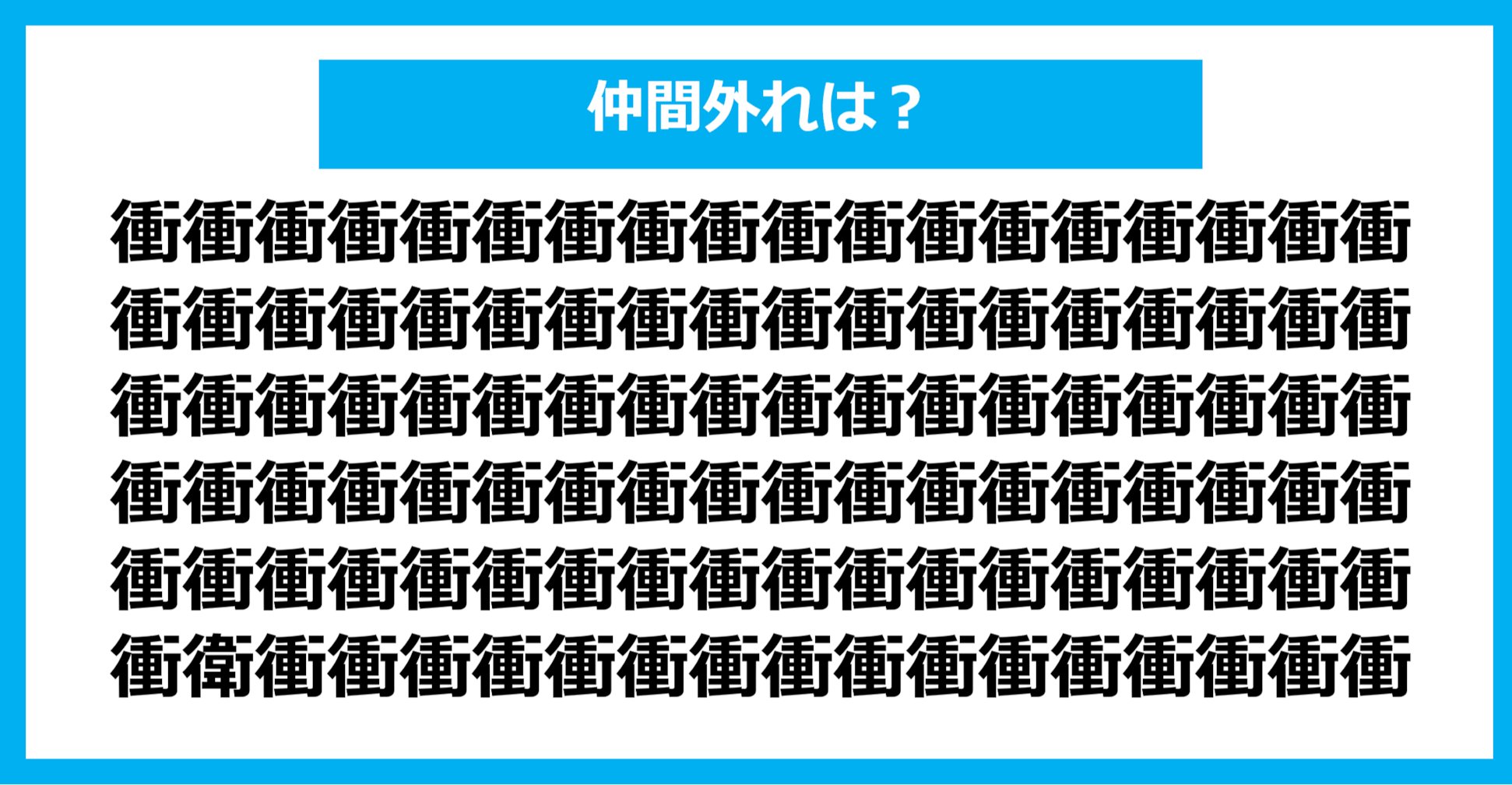 仲間外れは？

衝衝衝衝衝衝衝衝衝衝衝衝衝衝衝衝衝衝
衝衝衝衝衝衝衝衝衝衝衝衝衝衝衝衝衝衝
衝衝衝衝衝衝衝衝衝衝衝衝衝衝衝衝衝衝
衝衝衝衝衝衝衝衝衝衝衝衝衝衝衝衝衝衝
衝衝衝衝衝衝衝衝衝衝衝衝衝衝衝衝衝衝
衝衛衝衝衝衝衝衝衝衝衝衝衝衝衝衝衝衝